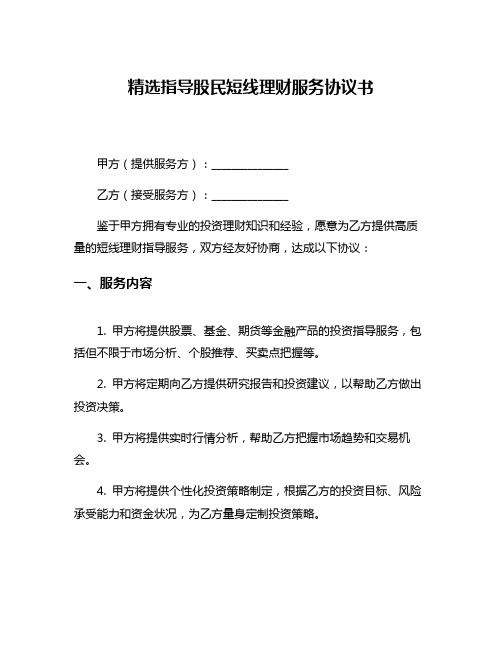 精选指导股民短线理财服务协议书

甲方（提供服务方）：______________

乙方（接受服务方）：______________

鉴于甲方拥有专业的投资理财知识和经验，愿意为乙方提供高质量的短线理财指导服务，双方经友好协商，达成以下协议：

一、服务内容

1. 甲方将提供股票、基金、期货等金融产品的投资指导服务，包括但不限于市场分析、个股推荐、买卖点把握等。

2. 甲方将定期向乙方提供研究报告和投资建议，以帮助乙方做出投资决策。

3. 甲方将提供实时行情分析，帮助乙方把握市场趋势和交易机会。

4. 甲方将提供个性化投资策略制定，根据乙方的投资目标、风险承受能力和资金状况，为乙方量身定制投资策略。